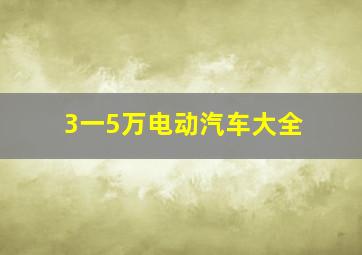 3一5万电动汽车大全